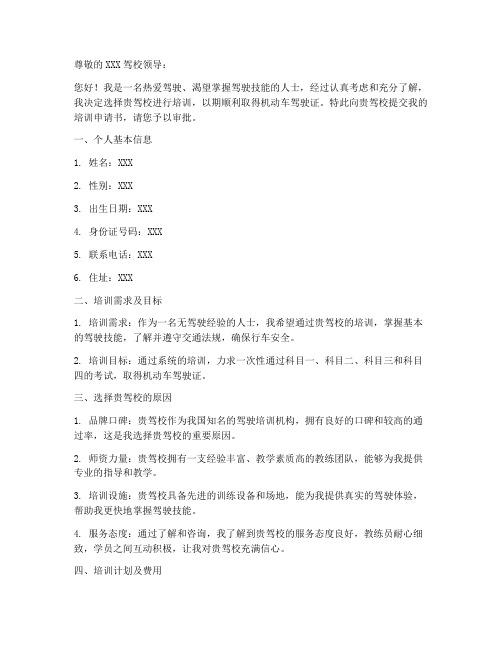 尊敬的 XXX 驾校领导：

您好！我是一名热爱驾驶、渴望掌握驾驶技能的人士，经过认真考虑和充分了解，我决定选择贵驾校进行培训，以期顺利取得机动车驾驶证。特此向贵驾校提交我的培训申请书，请您予以审批。

一、个人基本信息

1. 姓名：XXX

2. 性别：XXX

3. 出生日期：XXX

4. 身份证号码：XXX

5. 联系电话：XXX

6. 住址：XXX

二、培训需求及目标

1. 培训需求：作为一名无驾驶经验的人士，我希望通过贵驾校的培训，掌握基本的驾驶技能，了解并遵守交通法规，确保行车安全。

2. 培训目标：通过系统的培训，力求一次性通过科目一、科目二、科目三和科目四的考试，取得机动车驾驶证。

三、选择贵驾校的原因

1. 品牌口碑：贵驾校作为我国知名的驾驶培训机构，拥有良好的口碑和较高的通过率，这是我选择贵驾校的重要原因。

2. 师资力量：贵驾校拥有一支经验丰富、教学素质高的教练团队，能够为我提供专业的指导和教学。

3. 培训设施：贵驾校具备先进的训练设备和场地，能为我提供真实的驾驶体验，帮助我更快地掌握驾驶技能。

4. 服务态度：通过了解和咨询，我了解到贵驾校的服务态度良好，教练员耐心细致，学员之间互动积极，让我对贵驾校充满信心。

四、培训计划及费用